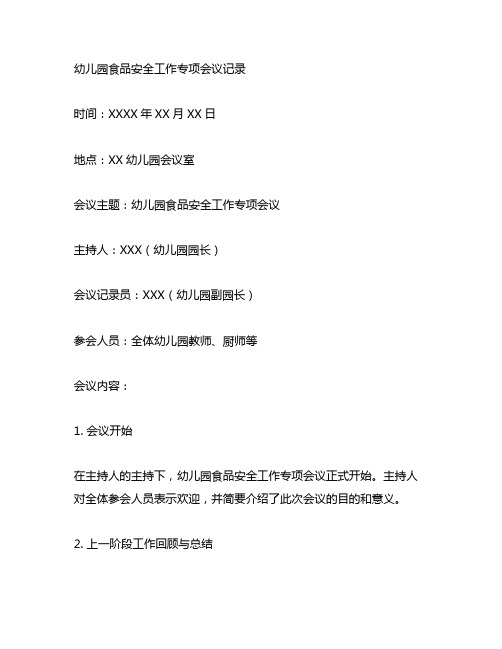 幼儿园食品安全工作专项会议记录

时间：XXXX 年 XX 月 XX 日

地点：XX 幼儿园会议室

会议主题：幼儿园食品安全工作专项会议

主持人：XXX（幼儿园园长）

会议记录员：XXX（幼儿园副园长）

参会人员：全体幼儿园教师、厨师等

会议内容：

1. 会议开始

在主持人的主持下，幼儿园食品安全工作专项会议正式开始。主持人对全体参会人员表示欢迎，并简要介绍了此次会议的目的和意义。

2. 上一阶段工作回顾与总结